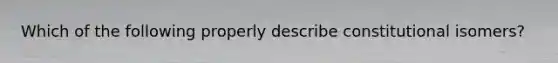 Which of the following properly describe constitutional isomers?